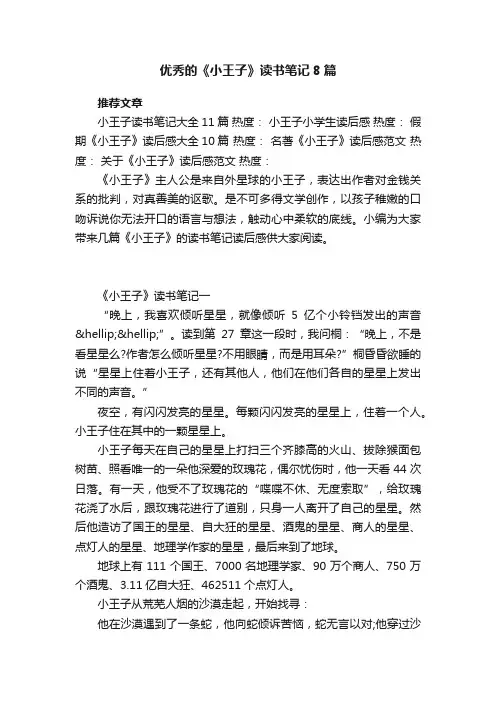 优秀的《小王子》读书笔记8篇

推荐文章

小王子读书笔记大全11篇 热度： 小王子小学生读后感 热度： 假期《小王子》读后感大全10篇 热度： 名著《小王子》读后感范文 热度： 关于《小王子》读后感范文 热度：

《小王子》主人公是来自外星球的小王子，表达出作者对金钱关系的批判，对真善美的讴歌。是不可多得文学创作，以孩子稚嫩的口吻诉说你无法开口的语言与想法，触动心中柔软的底线。小编为大家带来几篇《小王子》的读书笔记读后感供大家阅读。

《小王子》读书笔记一

"晚上，我喜欢倾听星星，就像倾听 5 亿个小铃铛发出的声音&hellip;&hellip;"。读到第 27 章这一段时，我问桐："晚上，不是看星星么?作者怎么倾听星星?不用眼睛，而是用耳朵?" 桐昏昏欲睡的说"星星上住着小王子，还有其他人，他们在他们各自的星星上发出不同的声音。"

夜空，有闪闪发亮的星星。每颗闪闪发亮的星星上，住着一个人。小王子住在其中的一颗星星上。

小王子每天在自己的星星上打扫三个齐膝高的火山、拔除猴面包树苗、照看唯一的一朵他深爱的玫瑰花，偶尔忧伤时，他一天看 44 次日落。有一天，他受不了玫瑰花的"喋喋不休、无度索取"，给玫瑰花浇了水后，跟玫瑰花进行了道别，只身一人离开了自己的星星。然后他造访了国王的星星、自大狂的星星、酒鬼的星星、商人的星星、点灯人的星星、地理学作家的星星，最后来到了地球。

地球上有 111 个国王、7000 名地理学家、90 万个商人、750 万个酒鬼、3.11 亿自大狂、462511 个点灯人。

小王子从荒芜人烟的沙漠走起，开始找寻：

他在沙漠遇到了一条蛇，他向蛇倾诉苦恼，蛇无言以对;他穿过沙